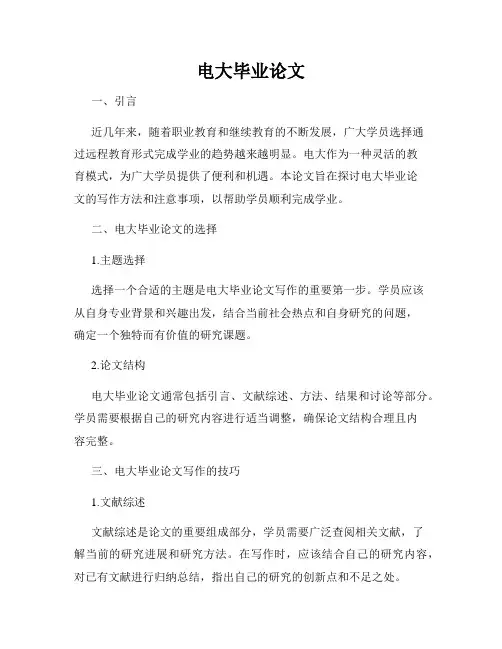 电大毕业论文

一、引言

近几年来，随着职业教育和继续教育的不断发展，广大学员选择通过远程教育形式完成学业的趋势越来越明显。电大作为一种灵活的教育模式，为广大学员提供了便利和机遇。本论文旨在探讨电大毕业论文的写作方法和注意事项，以帮助学员顺利完成学业。

二、电大毕业论文的选择

1.主题选择

选择一个合适的主题是电大毕业论文写作的重要第一步。学员应该从自身专业背景和兴趣出发，结合当前社会热点和自身研究的问题，确定一个独特而有价值的研究课题。

2.论文结构

电大毕业论文通常包括引言、文献综述、方法、结果和讨论等部分。学员需要根据自己的研究内容进行适当调整，确保论文结构合理且内容完整。

三、电大毕业论文写作的技巧

1.文献综述

文献综述是论文的重要组成部分，学员需要广泛查阅相关文献，了解当前的研究进展和研究方法。在写作时，应该结合自己的研究内容，对已有文献进行归纳总结，指出自己的研究的创新点和不足之处。